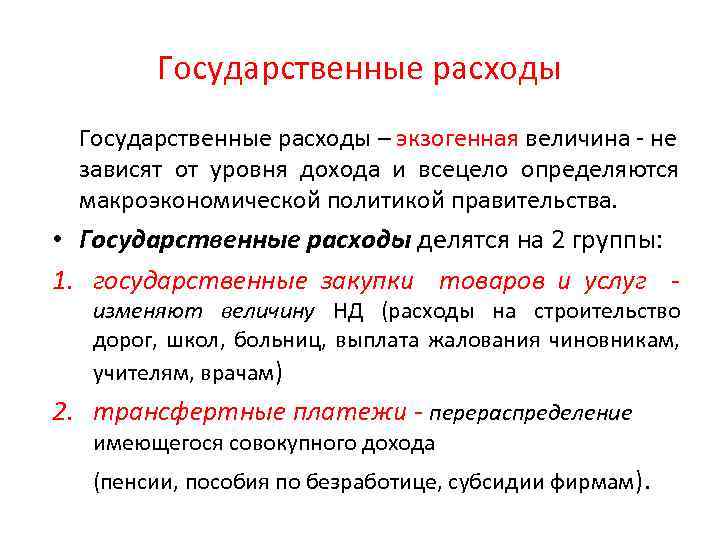 Государственные расходы

Государственные расходы – экзогенная величина - не зависят от уровня дохода и всецело определяются макроэкономической политикой правительства.

• Государственные расходы делятся на 2 группы:

1. государственные закупки товаров и услуг - изменяют величину НД (расходы на строительство дорог, школ, больниц, выплата жалования чиновникам, учителям, врачам)

2. трансфертные платежи - перераспределение имеющегося совокупного дохода

(пенсии, пособия по безработице, субсидии фирмам).